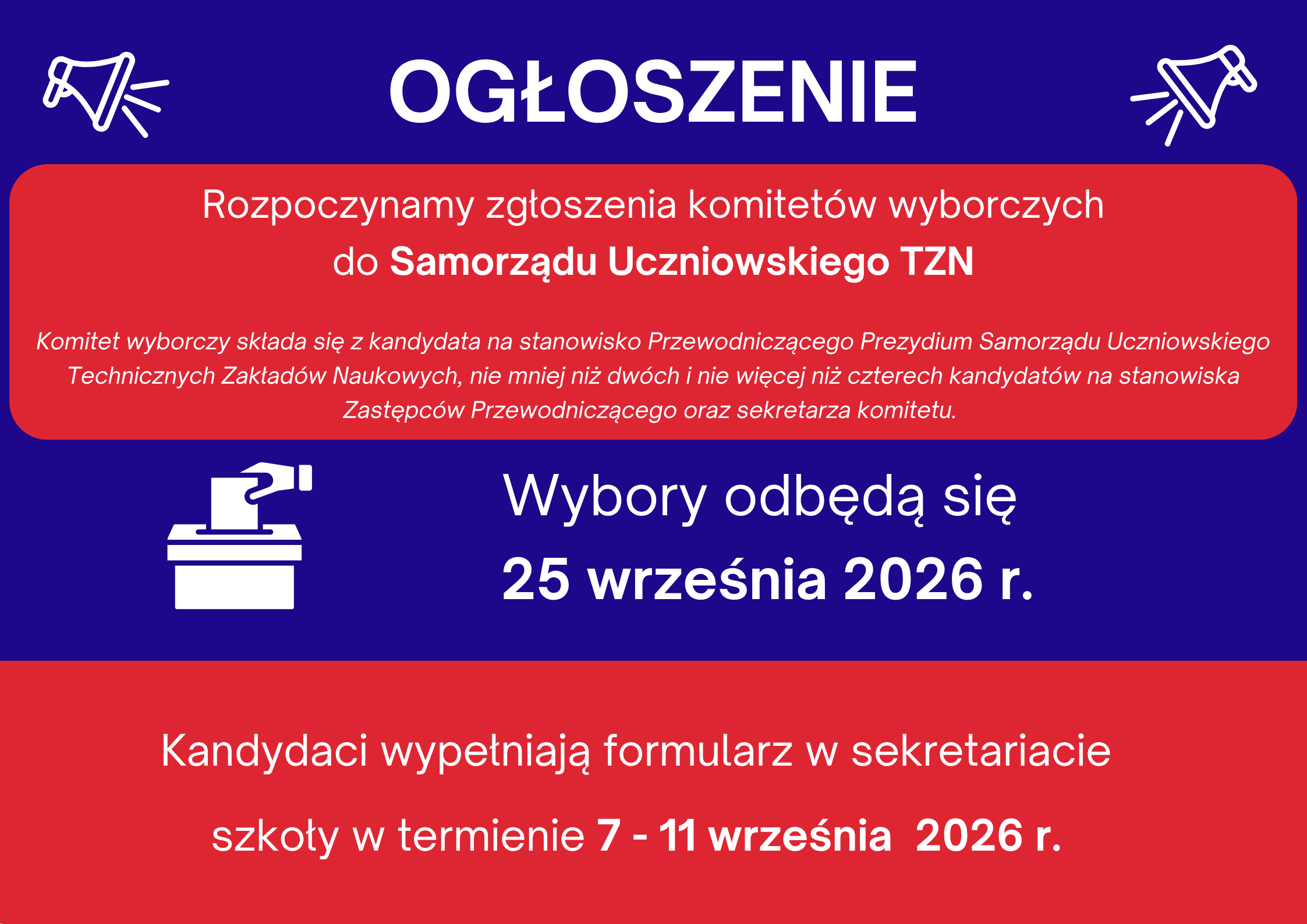 OGŁOSZENIE

Rozpoczynamy zgłoszenia komitetów wyborczych do Samorządu Uczniowskiego TZN

Komitet wyborczy składa się z kandydata na stanowisko Przewodniczącego Prezydium Samorządu Uczniowskiego Technicznych Zakładów Naukowych, nie mniej niż dwóch i nie więcej niż czterech kandydatów na stanowiska Zastępców Przewodniczącego oraz sekretarza komitetu.

Wybory odbędą się
25 września 2026 r.

Kandydaci wypełniają formularz w sekretariacie szkoły w termienie 7 - 11 września 2026 r.